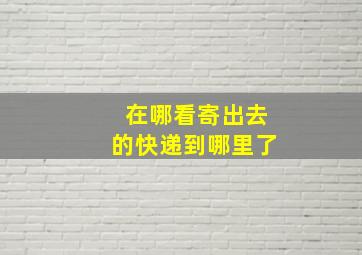 在哪看寄出去
的快递到哪里了